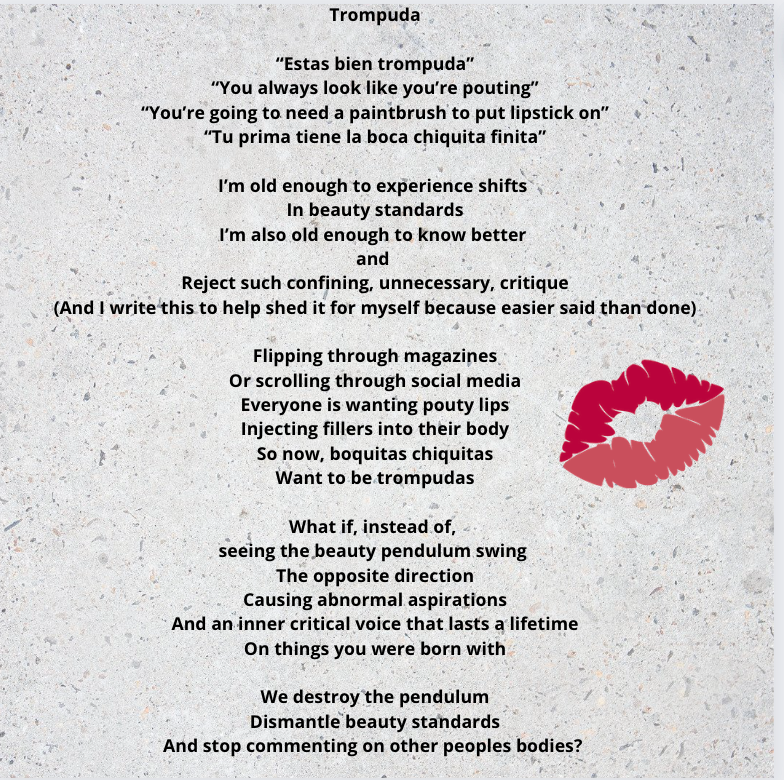 Trompuda

“Estas bien trompuda”
“You always look like you’re pouting”
“You’re going to need a paintbrush to put lipstick on”
“Tu prima tiene la boca chiquita finita”

I’m old enough to experience shifts
In beauty standards
I’m also old enough to know better
and
Reject such confining, unnecessary, critique
(And I write this to help shed it for myself because easier said than done)

Flipping through magazines
Or scrolling through social media
Everyone is wanting pouty lips
Injecting fillers into their body
So now, boquitas chiquitas
Want to be trompudas

What if, instead of,
seeing the beauty pendulum swing
The opposite direction
Causing abnormal aspirations
And an inner critical voice that lasts a lifetime
On things you were born with

We destroy the pendulum
Dismantle beauty standards
And stop commenting on other peoples bodies?